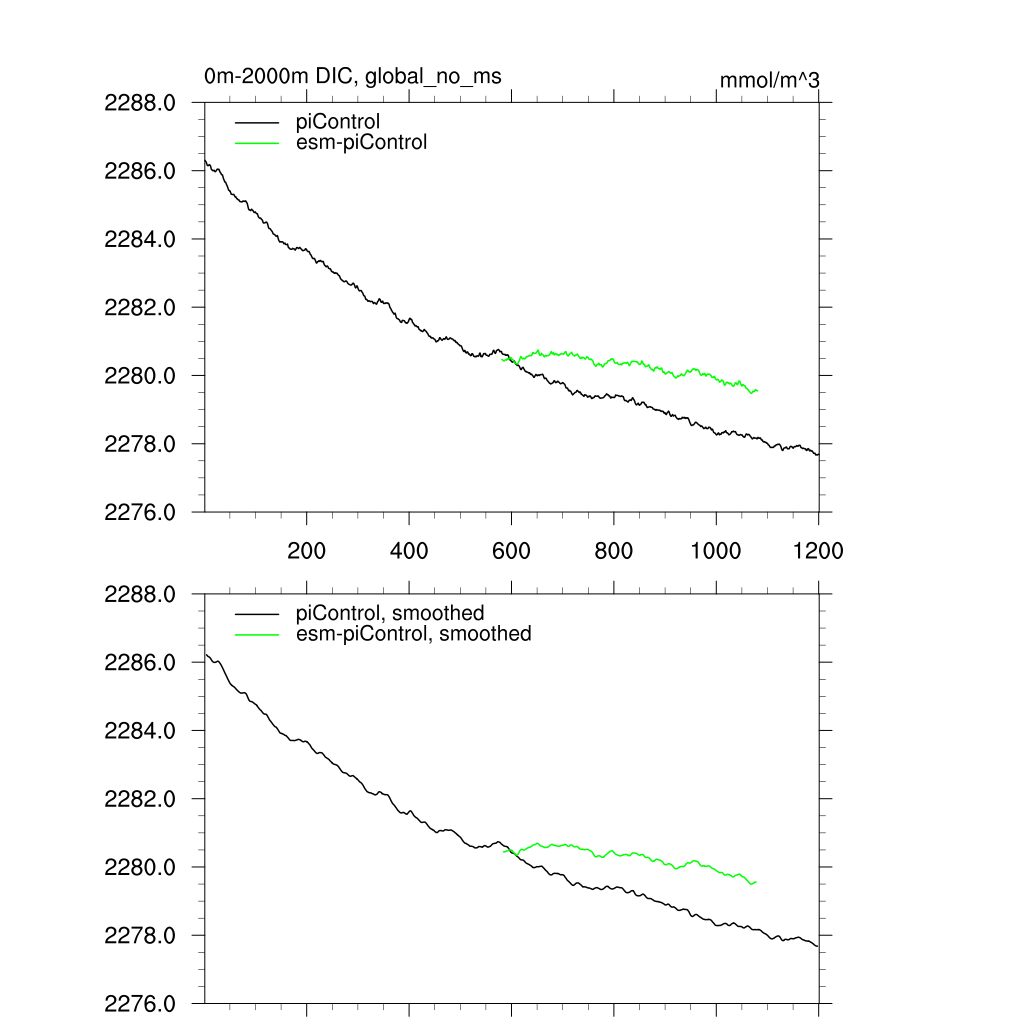 0m-2000m DIC, global_no_ms

mmol/m^3

2288.0
2286.0
2284.0
2282.0
2280.0
2278.0
2276.0

piControl
esm-piControl

200
400
600
800
1000
1200

2288.0
2286.0
2284.0
2282.0
2280.0
2278.0
2276.0

piControl, smoothed
esm-piControl, smoothed